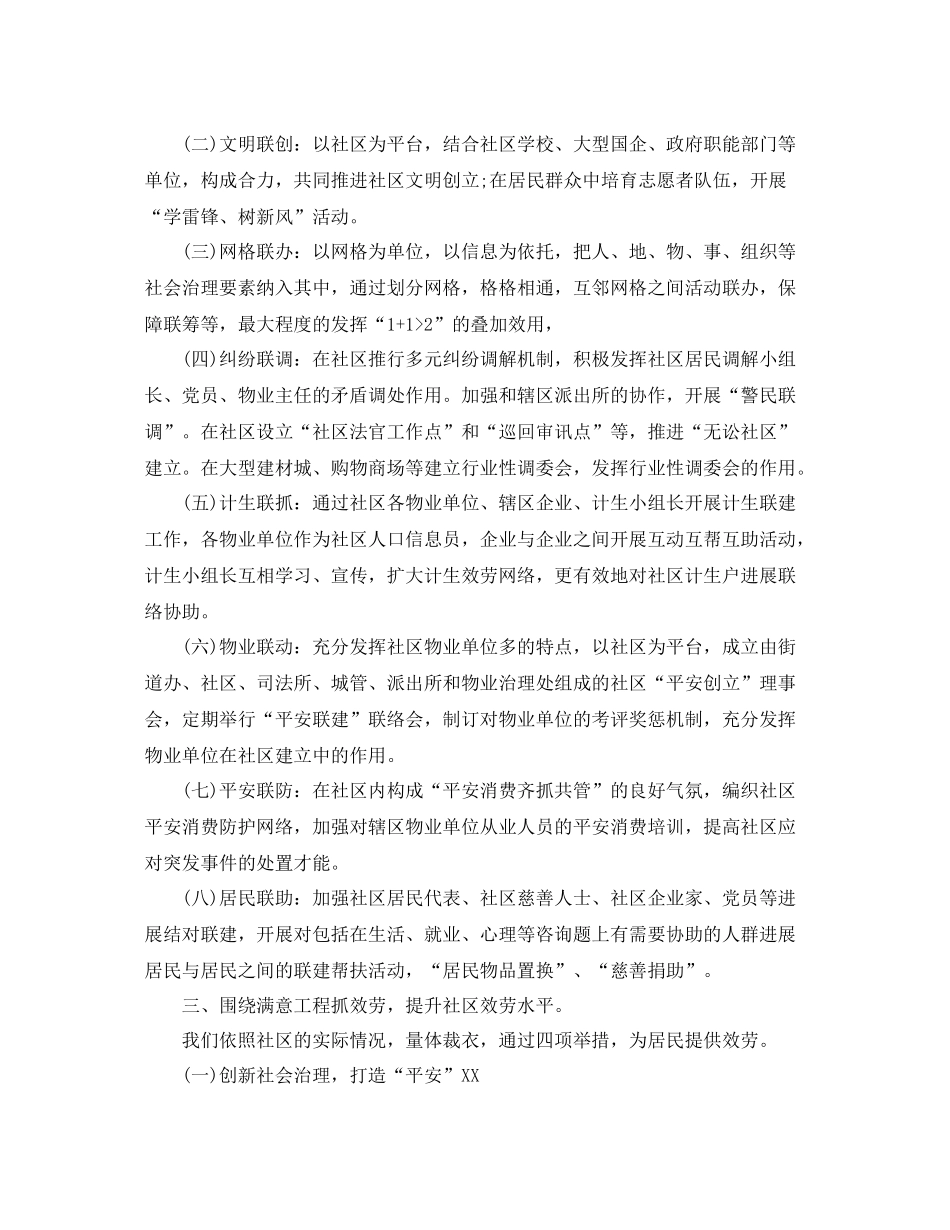 (二)文明联创：以社区为平台，结合社区学校、大型国企、政府职能部门等单位，构成合力，共同推进社区文明创立;在居民群众中培育志愿者队伍，开展“学雷锋、树新风”活动。

(三)网格联办：以网格为单位，以信息为依托，把人、地、物、事、组织等社会治理要素纳入其中，通过划分网格，格格相通，互邻网格之间活动联办，保障联筹等，最大程度的发挥“1+1>2”的叠加效用，

(四)纠纷联调：在社区推行多元纠纷调解机制，积极发挥社区居民调解小组长、党员、物业主任的矛盾调处作用。加强和辖区派出所的协作，开展“警民联调”。在社区设立“社区法官工作点”和“巡回审讯点”等，推进“无讼社区”建立。在大型建材城、购物商场等建立行业性调委会，发挥行业性调委会的作用。

(五)计生联抓：通过社区各物业单位、辖区企业、计生小组长开展计生联建工作，各物业单位作为社区人口信息员，企业与企业之间开展互动互帮互助活动，计生小组长互相学习、宣传，扩大计生效劳网络，更有效地对社区计生户进展联络协助。

(六)物业联动：充分发挥社区物业单位多的特点，以社区为平台，成立由街道办、社区、司法所、城管、派出所和物业治理处组成的社区“平安创立”理事会，定期举行“平安联建”联络会，制订对物业单位的考评奖惩机制，充分发挥物业单位在社区建立中的作用。

(七)平安联防：在社区内构成“平安消费齐抓共管”的良好气氛，编织社区平安消费防护网络，加强对辖区物业单位从业人员的平安消费培训，提高社区应对突发事件的处置才能。

(八)居民联助：加强社区居民代表、社区慈善人士、社区企业家、党员等进展结对联建，开展对包括在生活、就业、心理等咨询题上有需要协助的人群进展居民与居民之间的联建帮扶活动，“居民物品置换”、“慈善捐助”。

三、围绕满意工程抓效劳，提升社区效劳水平。

我们依照社区的实际情况，量体裁衣，通过四项举措，为居民提供效劳。

(一)创新社会治理，打造“平安”XX